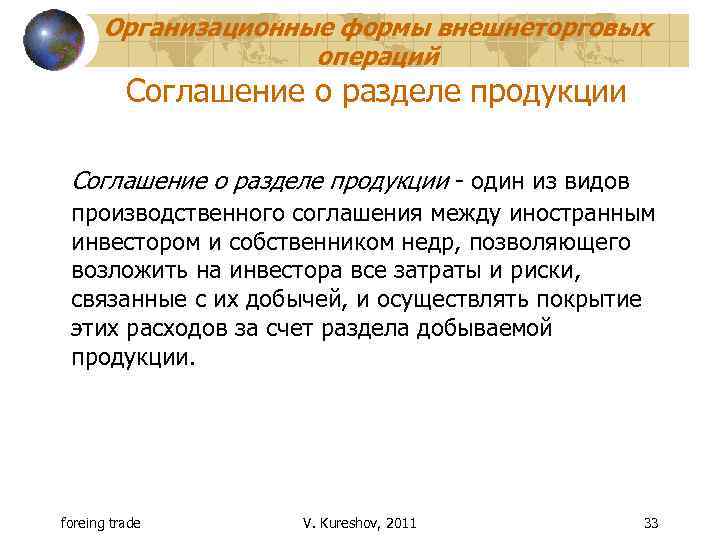 Организационные формы внешнеторговых операций

Соглашение о разделе продукции

Соглашение о разделе продукции - один из видов производственного соглашения между иностранным инвестором и собственником недр, позволяющего возложить на инвестора все затраты и риски, связанные с их добычей, и осуществлять покрытие этих расходов за счет раздела добываемой продукции.

foreing trade

V. Kureshov, 2011

33